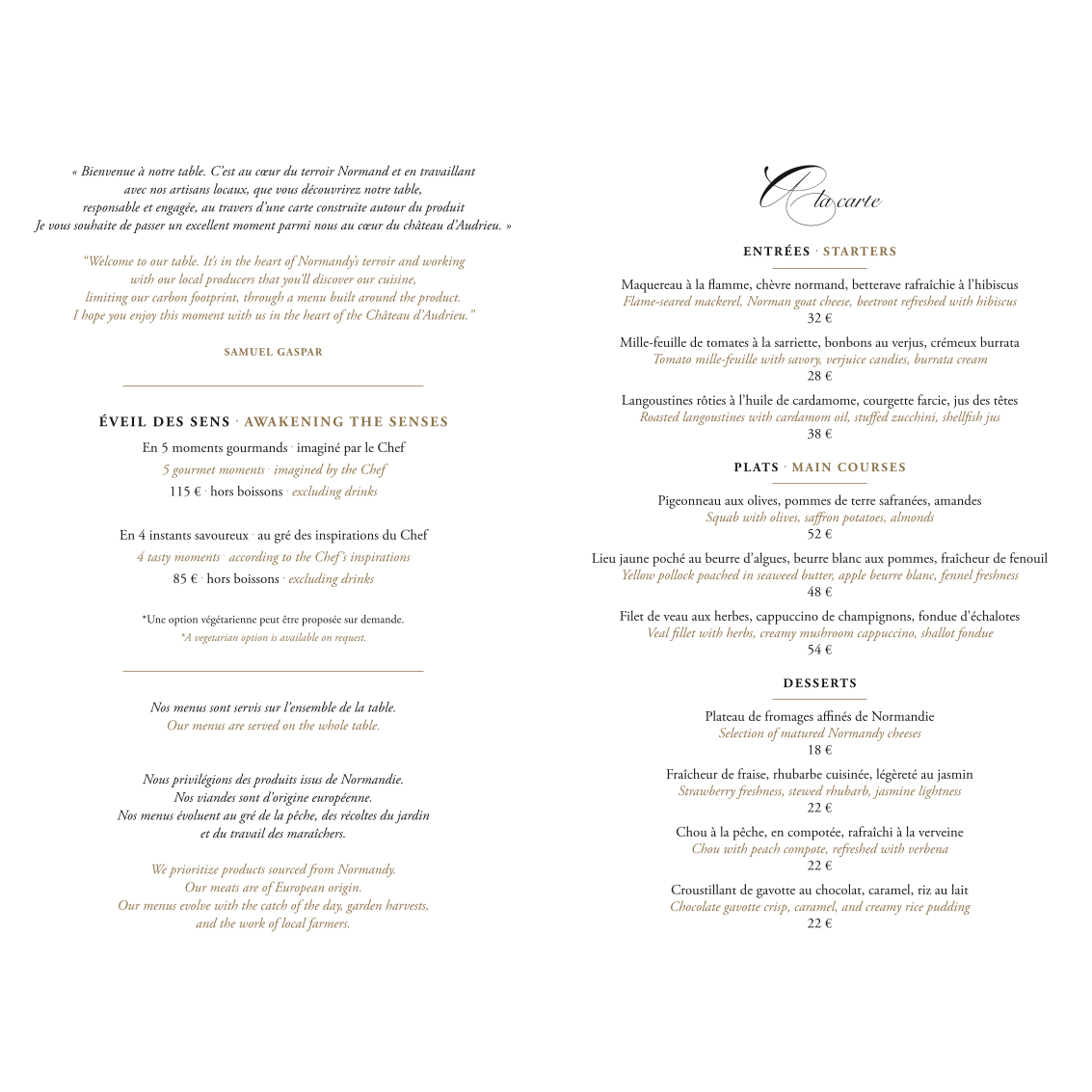 « Bienvenue à notre table. C'est au cœur du terroir Normand et en travaillant avec nos artisans locaux, que vous découvrirez notre table, responsable et engagée, au travers d'une carte construite autour du produit Je vous souhaite de passer un excellent moment parmi nous au cœur du château d'Audrieu. »

"Welcome to our table. It's in the heart of Normandy's terroir and working with our local producers that you'll discover our cuisine, limiting our carbon footprint, through a menu built around the product. I hope you enjoy this moment with us in the heart of the Château d'Audrieu."

SAMUEL GASPAR

ÉVEIL DES SENS · AWAKENING THE SENSES

En 5 moments gourmands · imaginé par le Chef
5 gourmet moments · imagined by the Chef
115 € · hors boissons · excluding drinks

En 4 instants savoureux · au gré des inspirations du Chef
4 tasty moments · according to the Chef's inspirations
85 € · hors boissons · excluding drinks

*Une option végétarienne peut être proposée sur demande.
*A vegetarian option is available on request.

Nos menus sont servis sur l'ensemble de la table.
Our menus are served on the whole table.

Nous privilégions des produits issus de Normandie. Nos viandes sont d'origine européenne. Nos menus évoluent au gré de la pêche, des récoltes du jardin et du travail des maraîchers.

We prioritize products sourced from Normandy. Our meats are of European origin. Our menus evolve with the catch of the day, garden harvests, and the work of local farmers.

A la carte

ENTRÉES · STARTERS

Maquereau à la flamme, chèvre normand, betterave rafraîchie à l'hibiscus
Flame-seared mackerel, Norman goat cheese, beetroot refreshed with hibiscus
32 €

Mille-feuille de tomates à la sarriette, bonbons au verjus, crémeux burrata
Tomato mille-feuille with savory, verjuice candies, burrata cream
28 €

Langoustines rôties à l'huile de cardamome, courgette farcie, jus des têtes
Roasted langoustines with cardamom oil, stuffed zucchini, shellfish jus
38 €

PLATS · MAIN COURSES

Pigeonneau aux olives, pommes de terre safranées, amandes
Squab with olives, saffron potatoes, almonds
52 €

Lieu jaune poché au beurre d'algues, beurre blanc aux pommes, fraîcheur de fenouil
Yellow pollock poached in seaweed butter, apple beurre blanc, fennel freshness
48 €

Filet de veau aux herbes, cappuccino de champignons, fondue d'échalotes
Veal fillet with herbs, creamy mushroom cappuccino, shallot fondue
54 €

DESSERTS

Plateau de fromages affinés de Normandie
Selection of matured Normandy cheeses
18 €

Fraîcheur de fraise, rhubarbe cuisinée, légèreté au jasmin
Strawberry freshness, stewed rhubarb, jasmine lightness
22 €

Chou à la pêche, en compotée, rafraîchi à la verveine
Chou with peach compote, refreshed with verbena
22 €

Croustillant de gavotte au chocolat, caramel, riz au lait
Chocolate gavotte crisp, caramel, and creamy rice pudding
22 €